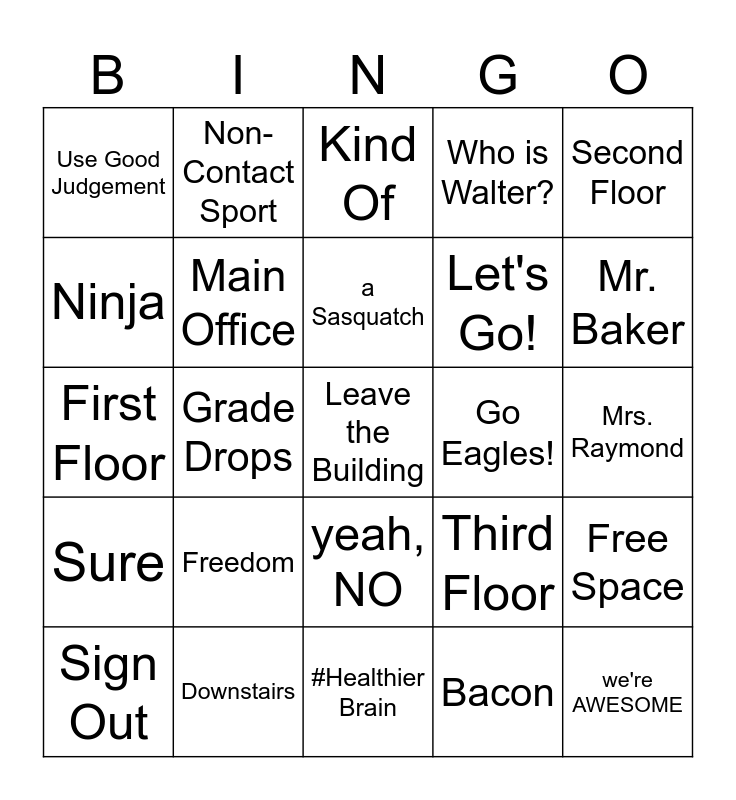 | B | I | N | G | O |
|---|---|---|---|---|
| Use Good Judgement | Non-Contact Sport | Kind Of | Who is Walter? | Second Floor |
| Ninja | Main Office | a Sasquatch | Let's Go! | Mr. Baker |
| First Floor | Grade Drops | Leave the Building | Go Eagles! | Mrs. Raymond |
| Sure | Freedom | yeah, NO | Third Floor | Free Space |
| Sign Out | Downstairs | #Healthier Brain | Bacon | we're AWESOME |